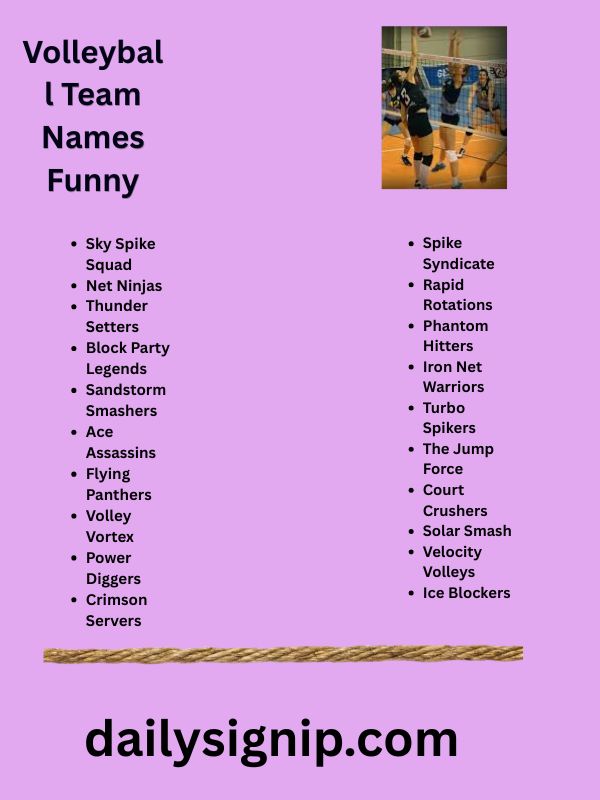 Volleyball Team Names Funny

- Sky Spike Squad
- Net Ninjas
- Thunder Setters
- Block Party Legends
- Sandstorm Smashers
- Ace Assassins
- Flying Panthers
- Volley Vortex
- Power Diggers
- Crimson Servers

- Spike Syndicate
- Rapid Rotations
- Phantom Hitters
- Iron Net Warriors
- Turbo Spikers
- The Jump Force
- Court Crushers
- Solar Smash
- Velocity Volleys
- Ice Blockers

dailysignip.com